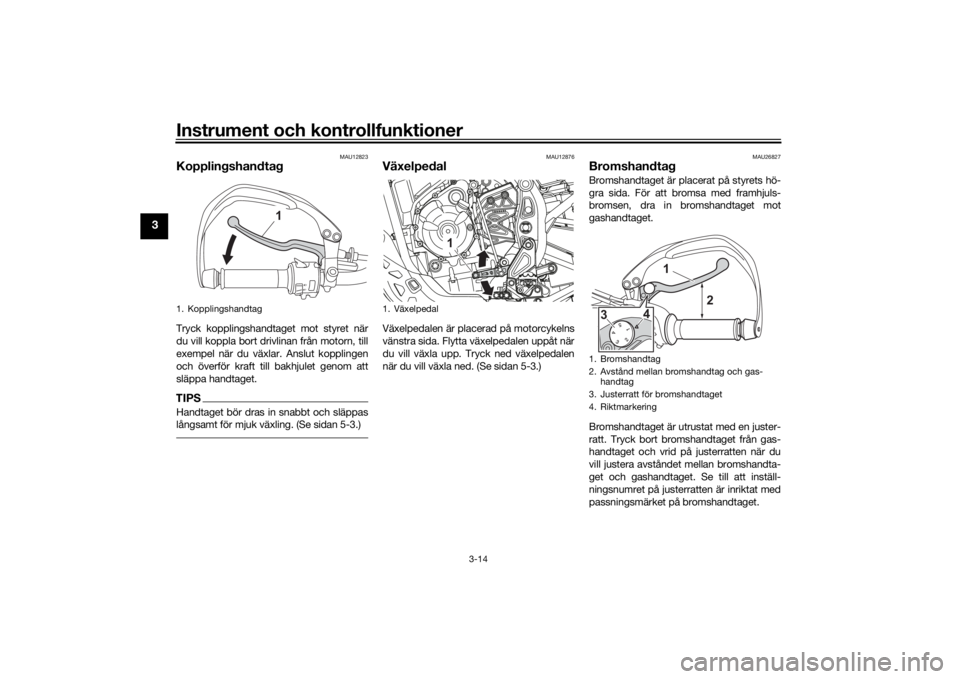 Instrument och kontrollfunktioner

3

MAU12823

Kopplingshandtag

1

1. Kopplingshandtag

Tryck kopplingshandtaget mot styret när du vill koppla bort drivlinan från motorn, till exempel när du växlar. Anslut kopplingen och överför kraft till bakhjulet genom att släppa handtaget.

TIPS

Handtaget bör dras in snabbt och släppas långsamt för mjuk växling. (Se sidan 5-3.)

MAU12876

Växelpedal

1

1. Växelpedal

Växelpedalen är placerad på motorcykelns vänstra sida. Flytta växelpedalen uppåt när du vill växla upp. Tryck ned växelpedalen när du vill växla ned. (Se sidan 5-3.)

MAU26827

Bromshandtag

Bromshandtaget är placerat på styrets högra sida. För att bromsa med framhjulsbromsen, dra in bromshandtaget mot gashandtaget.

1
2
3
4

1. Bromshandtag
2. Avstånd mellan bromshandtag och gashandtag
3. Justerratt för bromshandtaget
4. Riktmarkering

Bromshandtaget är utrustat med en justerratt. Tryck bort bromshandtaget från gashandtaget och vrid på justerratten när du vill justera avståndet mellan bromshandtaget och gashandtaget. Se till att inställningsnumret på justerratten är inriktat med passningsmärket på bromshandtaget.

3-14

carmanualsonline.info